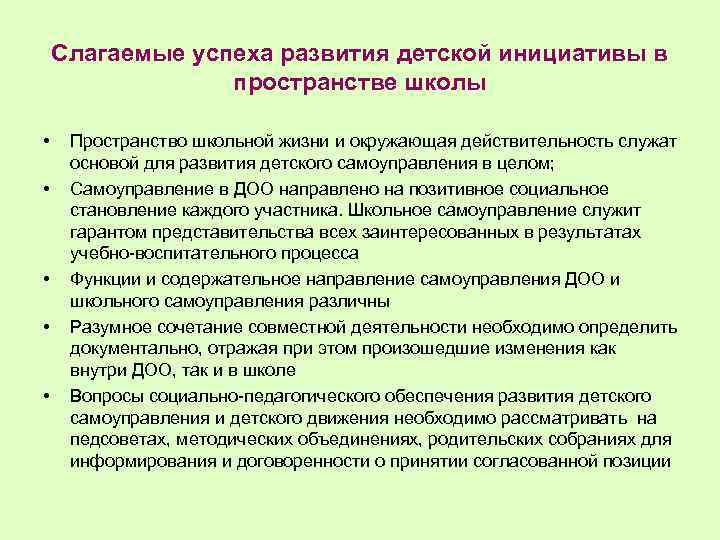 Слагаемые успеха развития детской инициативы в пространстве школы

• Пространство школьной жизни и окружающая действительность служат основой для развития детского самоуправления в целом;
• Самоуправление в ДОО направлено на позитивное социальное становление каждого участника. Школьное самоуправление служит гарантом представительства всех заинтересованных в результатах учебно-воспитательного процесса
• Функции и содержательное направление самоуправления ДОО и школьного самоуправления различны
• Разумное сочетание совместной деятельности необходимо определить документально, отражая при этом произошедшие изменения как внутри ДОО, так и в школе
• Вопросы социально-педагогического обеспечения развития детского самоуправления и детского движения необходимо рассматривать на педсоветах, методических объединениях, родительских собраниях для информирования и договоренности о принятии согласованной позиции